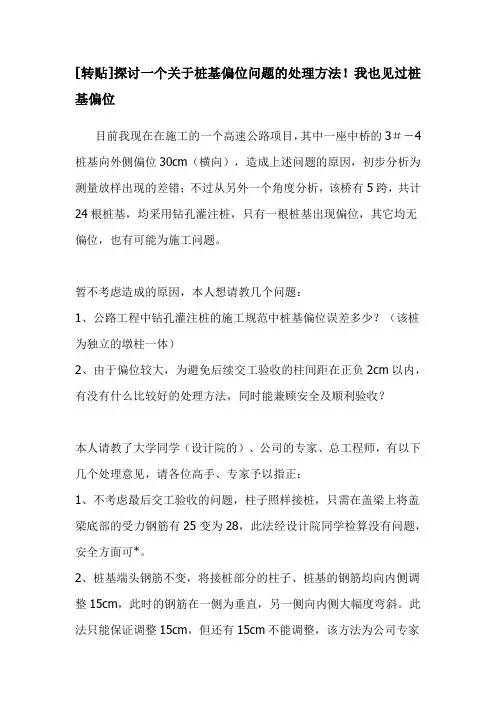 [转贴]探讨一个关于桩基偏位问题的处理方法！我也见过桩基偏位

目前我现在在施工的一个高速公路项目，其中一座中桥的 3＃－4 桩基向外侧偏位 30cm（横向），造成上述问题的原因，初步分析为测量放样出现的差错；不过从另外一个角度分析，该桥有 5 跨，共计 24 根桩基，均采用钻孔灌注桩，只有一根桩基出现偏位，其它均无偏位，也有可能为施工问题。

暂不考虑造成的原因，本人想请教几个问题：

1、公路工程中钻孔灌注桩的施工规范中桩基偏位误差多少？（该桩为独立的墩柱一体）

2、由于偏位较大，为避免后续交工验收的柱间距在正负 2cm 以内，有没有什么比较好的处理方法，同时能兼顾安全及顺利验收？

本人请教了大学同学（设计院的）、公司的专家、总工程师，有以下几个处理意见，请各位高手、专家予以指正：

1、不考虑最后交工验收的问题，柱子照样接桩，只需在盖梁上将盖梁底部的受力钢筋有 25 变为 28，此法经设计院同学检算没有问题，安全方面可*。

2、桩基端头钢筋不变，将接桩部分的柱子、桩基的钢筋均向内侧调整 15cm，此时的钢筋在一侧为垂直，另一侧向内侧大幅度弯斜。此法只能保证调整 15cm，但还有 15cm 不能调整，该方法为公司专家